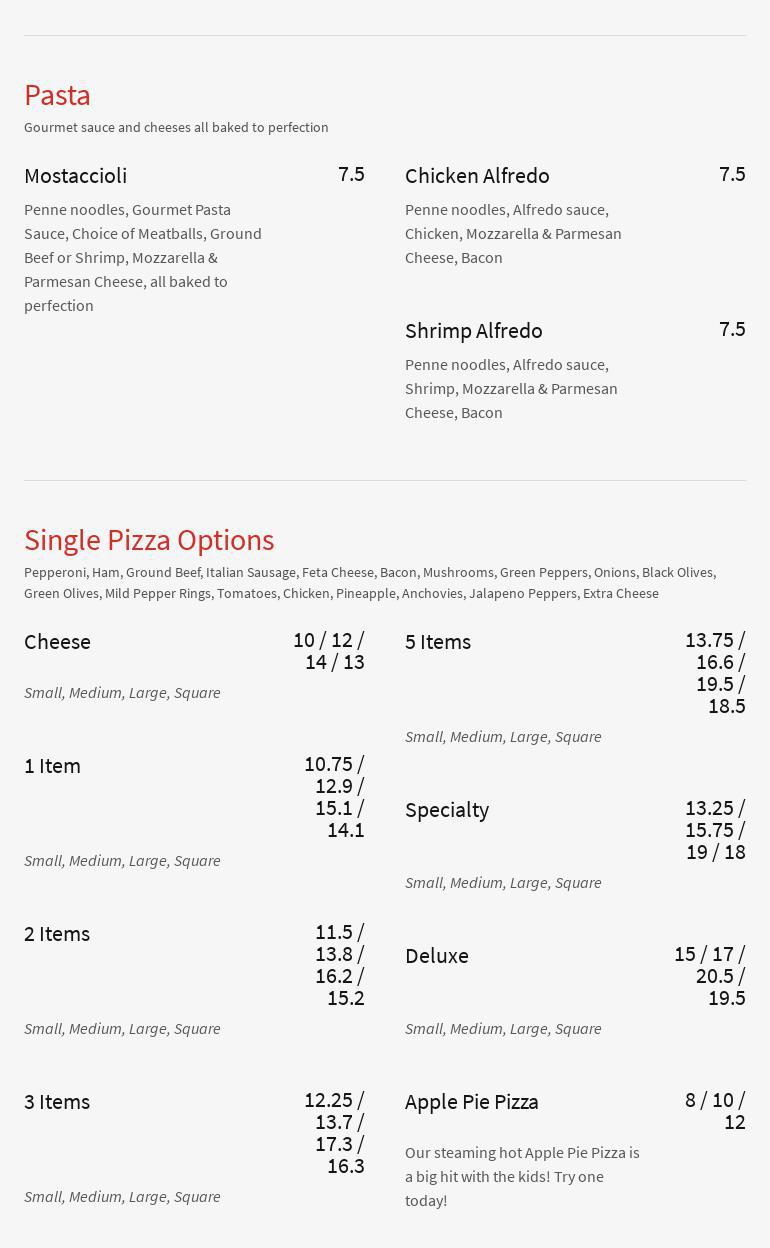 Pasta
Gourmet sauce and cheeses all baked to perfection

Mostaccioli
7.5
Penne noodles, Gourmet Pasta Sauce, Choice of Meatballs, Ground Beef or Shrimp, Mozzarella & Parmesan Cheese, all baked to perfection

Chicken Alfredo
7.5
Penne noodles, Alfredo sauce, Chicken, Mozzarella & Parmesan Cheese, Bacon

Shrimp Alfredo
7.5
Penne noodles, Alfredo sauce, Shrimp, Mozzarella & Parmesan Cheese, Bacon

Single Pizza Options
Pepperoni, Ham, Ground Beef, Italian Sausage, Feta Cheese, Bacon, Mushrooms, Green Peppers, Onions, Black Olives, Green Olives, Mild Pepper Rings, Tomatoes, Chicken, Pineapple, Anchovies, Jalapeno Peppers, Extra Cheese

Cheese
10 / 12 / 14 / 13
Small, Medium, Large, Square

1 Item
10.75 / 12.9 / 15.1 / 14.1
Small, Medium, Large, Square

2 Items
11.5 / 13.8 / 16.2 / 15.2
Small, Medium, Large, Square

3 Items
12.25 / 13.7 / 17.3 / 16.3
Small, Medium, Large, Square

5 Items
13.75 / 16.6 / 19.5 / 18.5
Small, Medium, Large, Square

Specialty
13.25 / 15.75 / 19 / 18
Small, Medium, Large, Square

Deluxe
15 / 17 / 20.5 / 19.5
Small, Medium, Large, Square

Apple Pie Pizza
8 / 10 / 12
Our steaming hot Apple Pie Pizza is a big hit with the kids! Try one today!